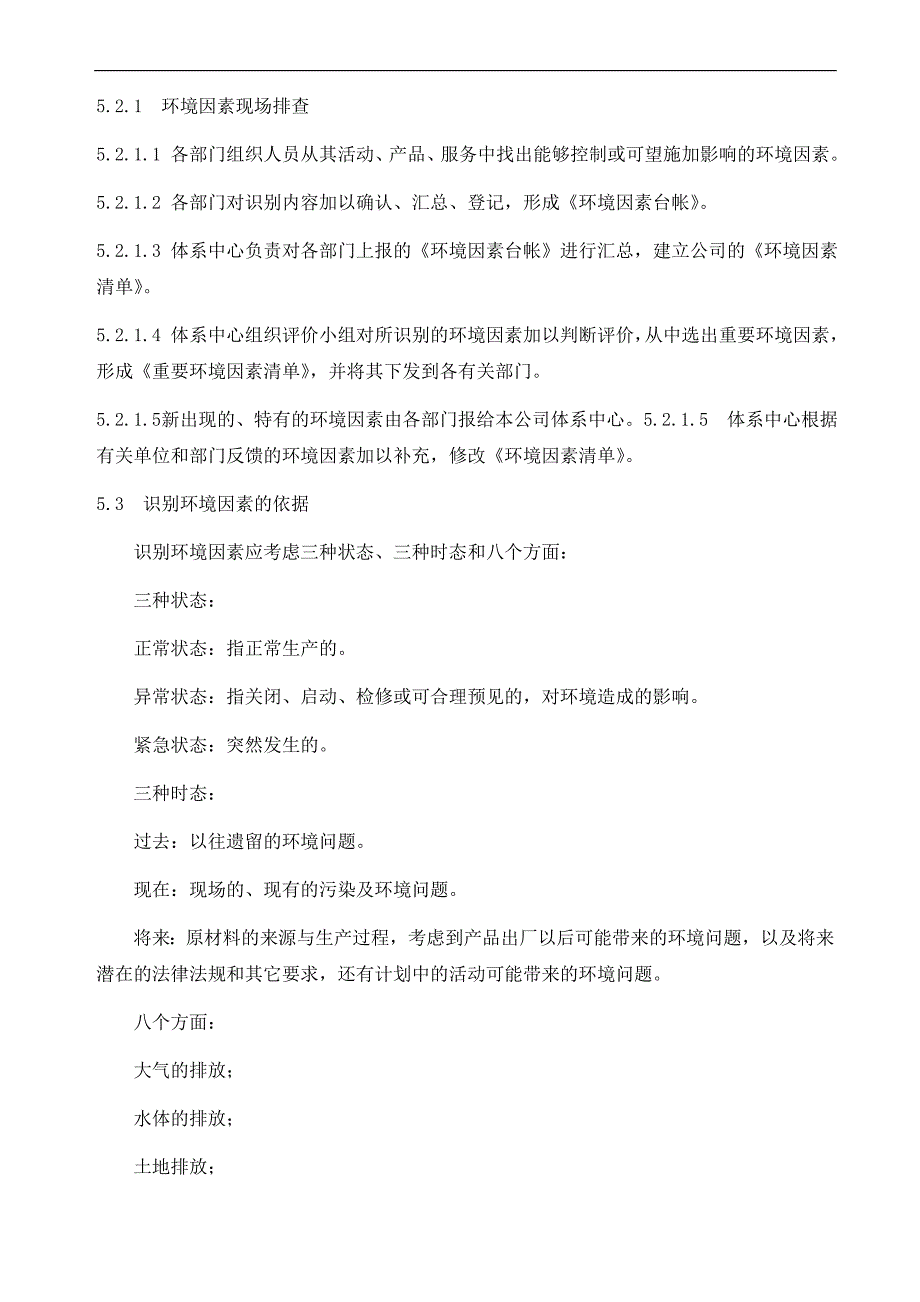 5.2.1　环境因素现场排查

5.2.1.1 各部门组织人员从其活动、产品、服务中找出能够控制或可望施加影响的环境因素。

5.2.1.2 各部门对识别内容加以确认、汇总、登记，形成《环境因素台帐》。

5.2.1.3 体系中心负责对各部门上报的《环境因素台帐》进行汇总，建立公司的《环境因素清单》。

5.2.1.4 体系中心组织评价小组对所识别的环境因素加以判断评价，从中选出重要环境因素，形成《重要环境因素清单》，并将其下发到各有关部门。

5.2.1.5新出现的、特有的环境因素由各部门报给本公司体系中心。5.2.1.5　体系中心根据有关单位和部门反馈的环境因素加以补充，修改《环境因素清单》。

5.3　识别环境因素的依据

识别环境因素应考虑三种状态、三种时态和八个方面：

三种状态：

正常状态：指正常生产的。

异常状态：指关闭、启动、检修或可合理预见的，对环境造成的影响。

紧急状态：突然发生的。

三种时态：

过去：以往遗留的环境问题。

现在：现场的、现有的污染及环境问题。

将来：原材料的来源与生产过程，考虑到产品出厂以后可能带来的环境问题，以及将来潜在的法律法规和其它要求，还有计划中的活动可能带来的环境问题。

八个方面：

大气的排放；

水体的排放；

土地排放；